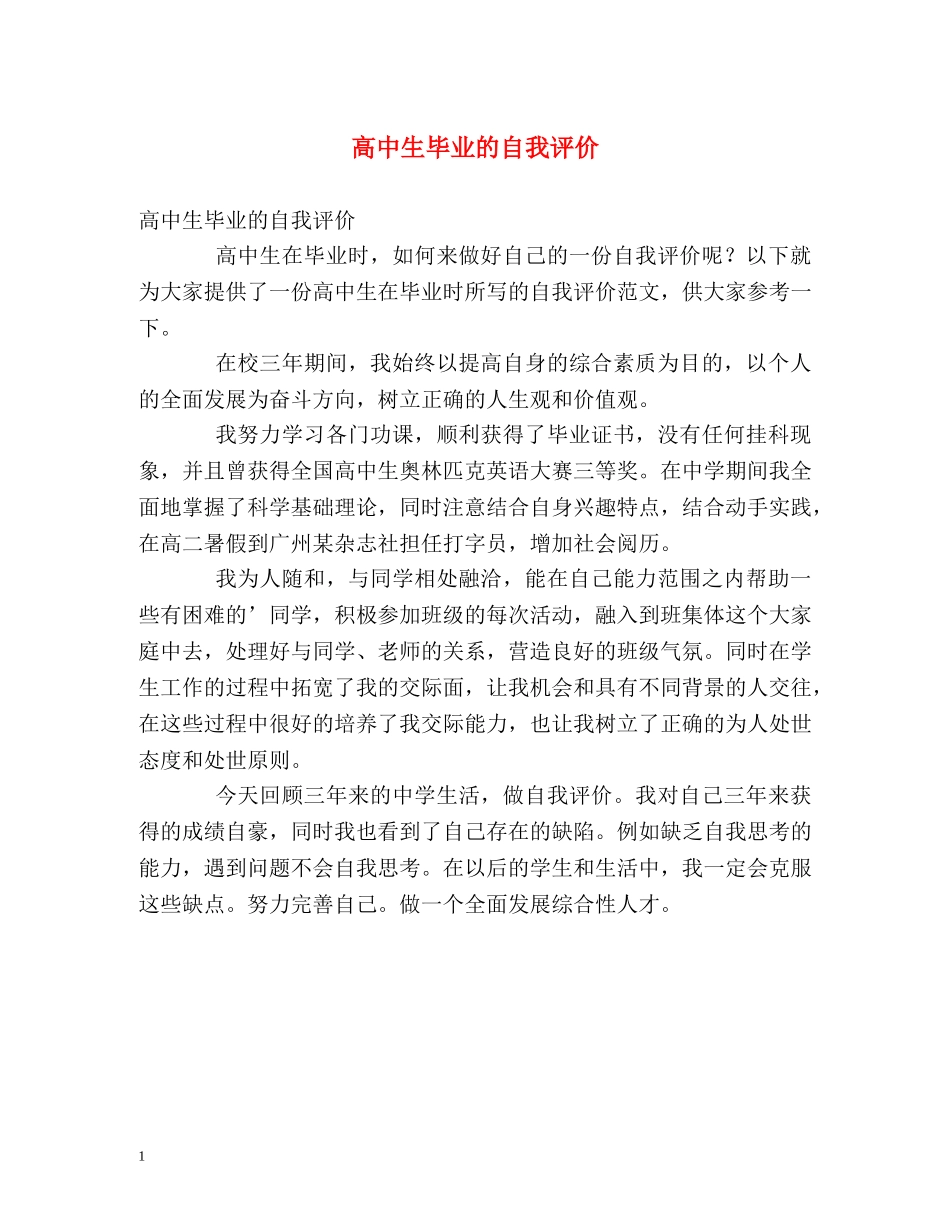 高中生毕业的自我评价

高中生毕业的自我评价

高中生在毕业时，如何来做好自己的一份自我评价呢？以下就为大家提供了一份高中生在毕业时所写的自我评价范文，供大家参考一下。

在校三年期间，我始终以提高自身的综合素质为目的，以个人的全面发展为奋斗方向，树立正确的人生观和价值观。

我努力学习各门功课，顺利获得了毕业证书，没有任何挂科现象，并且曾获得全国高中生奥林匹克英语大赛三等奖。在中学期间我全面地掌握了科学基础理论，同时注意结合自身兴趣特点，结合动手实践，在高二暑假到广州某杂志社担任打字员，增加社会阅历。

我为人随和，与同学相处融洽，能在自己能力范围之内帮助一些有困难的’同学，积极参加班级的每次活动，融入到班集体这个大家庭中去，处理好与同学、老师的关系，营造良好的班级气氛。同时在学生工作的过程中拓宽了我的交际面，让我机会和具有不同背景的人交往，在这些过程中很好的培养了我交际能力，也让我树立了正确的为人处世态度和处世原则。

今天回顾三年来的中学生活，做自我评价。我对自己三年来获得的成绩自豪，同时我也看到了自己存在的缺陷。例如缺乏自我思考的能力，遇到问题不会自我思考。在以后的学生和生活中，我一定会克服这些缺点。努力完善自己。做一个全面发展综合性人才。

1